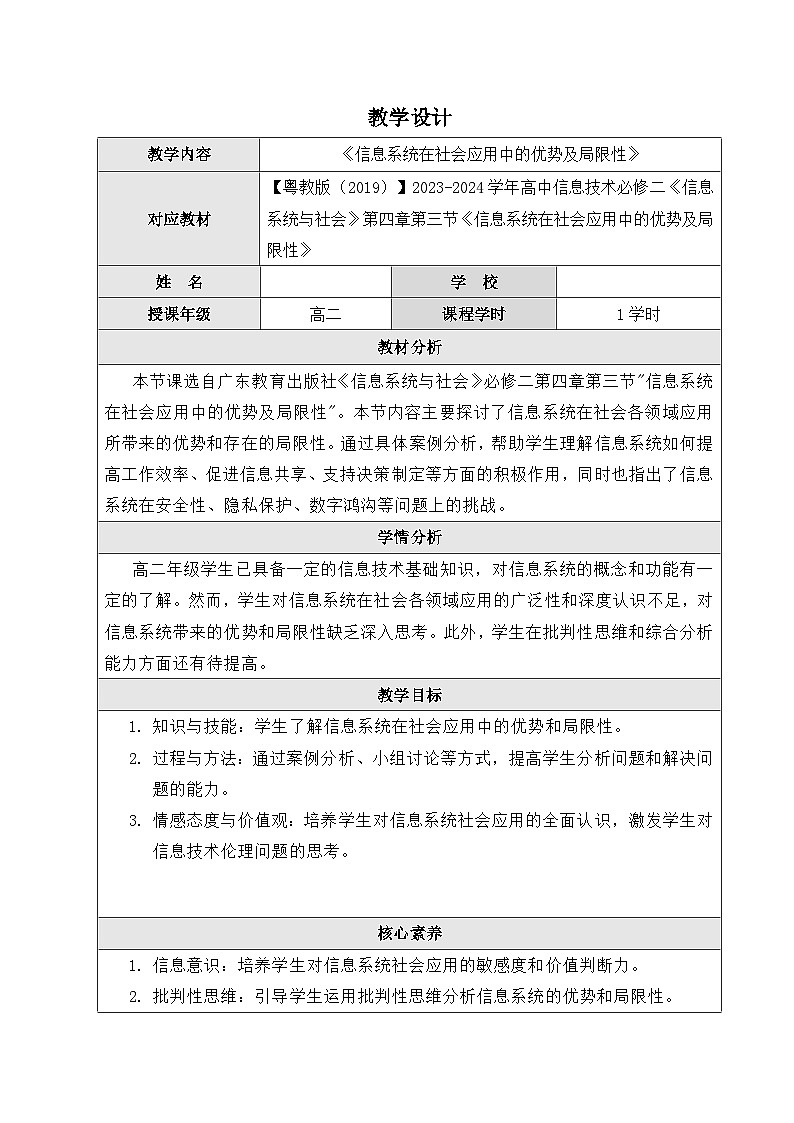 教学设计

| 教学内容 | 《信息系统在社会应用中的优势及局限性》 | | |
|---|---|---|---|
| 对应教材 | 【粤教版（2019）】2023-2024学年高中信息技术必修二《信息系统与社会》第四章第三节《信息系统在社会应用中的优势及局限性》 | | |
| 姓　名 | | 学　校 | |
| 授课年级 | 高二 | 课程学时 | 1学时 |

教材分析

本节课选自广东教育出版社《信息系统与社会》必修二第四章第三节"信息系统在社会应用中的优势及局限性"。本节内容主要探讨了信息系统在社会各领域应用所带来的优势和存在的局限性。通过具体案例分析，帮助学生理解信息系统如何提高工作效率、促进信息共享、支持决策制定等方面的积极作用，同时也指出了信息系统在安全性、隐私保护、数字鸿沟等问题上的挑战。

学情分析

高二年级学生已具备一定的信息技术基础知识，对信息系统的概念和功能有一定的了解。然而，学生对信息系统在社会各领域应用的广泛性和深度认识不足，对信息系统带来的优势和局限性缺乏深入思考。此外，学生在批判性思维和综合分析能力方面还有待提高。

教学目标

1. 知识与技能：学生了解信息系统在社会应用中的优势和局限性。
2. 过程与方法：通过案例分析、小组讨论等方式，提高学生分析问题和解决问题的能力。
3. 情感态度与价值观：培养学生对信息系统社会应用的全面认识，激发学生对信息技术伦理问题的思考。

核心素养

1. 信息意识：培养学生对信息系统社会应用的敏感度和价值判断力。
2. 批判性思维：引导学生运用批判性思维分析信息系统的优势和局限性。